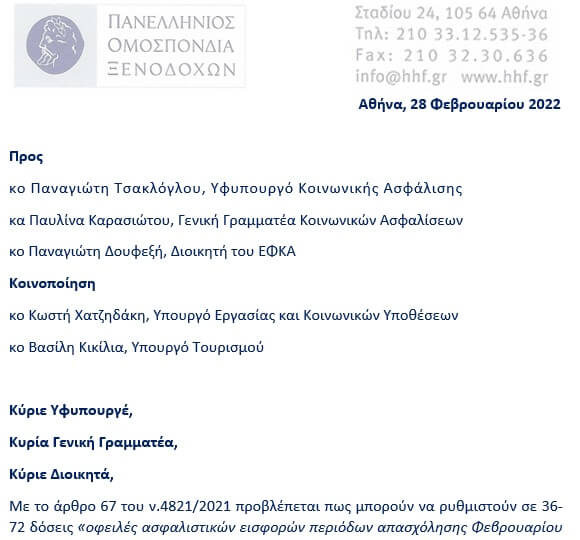 ΠΑΝΕΛΛΗΝΙΟΣ
ΟΜΟΣΠΟΝΔΙΑ
ΞΕΝΟΔΟΧΩΝ

Σταδίου 24, 105 64 Αθήνα
Τηλ: 210 33.12.535-36
Fax: 210 32.30.636
info@hhf.gr www.hhf.gr

Αθήνα, 28 Φεβρουαρίου 2022

Προς

κο Παναγιώτη Τσακλόγλου, Υφυπουργό Κοινωνικής Ασφάλισης

κα Παυλίνα Καρασιώτου, Γενική Γραμματέα Κοινωνικών Ασφαλίσεων

κο Παναγιώτη Δουφεξή, Διοικητή του ΕΦΚΑ

Κοινοποίηση

κο Κωστή Χατζηδάκη, Υπουργό Εργασίας και Κοινωνικών Υποθέσεων

κο Βασίλη Κικίλια, Υπουργό Τουρισμού

Κύριε Υφυπουργέ,

Κυρία Γενική Γραμματέα,

Κύριε Διοικητά,

Με το άρθρο 67 του ν.4821/2021 προβλέπεται πως μπορούν να ρυθμιστούν σε 36-72 δόσεις «οφειλές ασφαλιστικών εισφορών περιόδων απασχόλησης Φεβρουαρίου